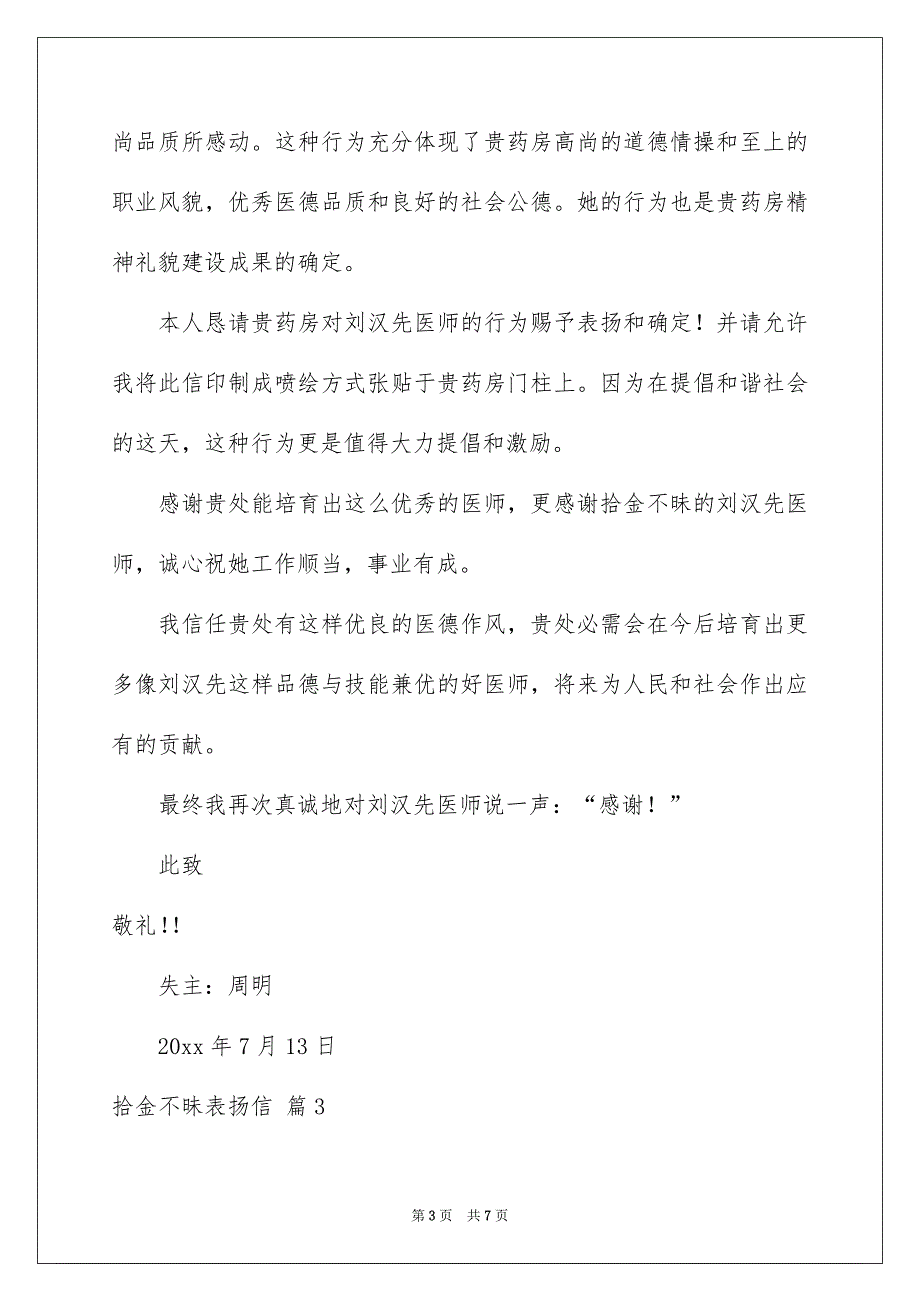 尚品质所感动。这种行为充分体现了贵药房高尚的道德情操和至上的职业风貌，优秀医德品质和良好的社会公德。她的行为也是贵药房精神礼貌建设成果的确定。

本人恳请贵药房对刘汉先医师的行为赐予表扬和确定！并请允许我将此信印制成喷绘方式张贴于贵药房门柱上。因为在提倡和谐社会的这天，这种行为更是值得大力提倡和激励。

感谢贵处能培育出这么优秀的医师，更感谢拾金不昧的刘汉先医师，诚心祝她工作顺当，事业有成。

我信任贵处有这样优良的医德作风，贵处必需会在今后培育出更多像刘汉先这样品德与技能兼优的好医师，将来为人民和社会作出应有的贡献。

最终我再次真诚地对刘汉先医师说一声：“感谢！”

此致

敬礼!!

失主：周明

20xx 年 7 月 13 日

拾金不昧表扬信 篇 3

第 3 页 共 7 页